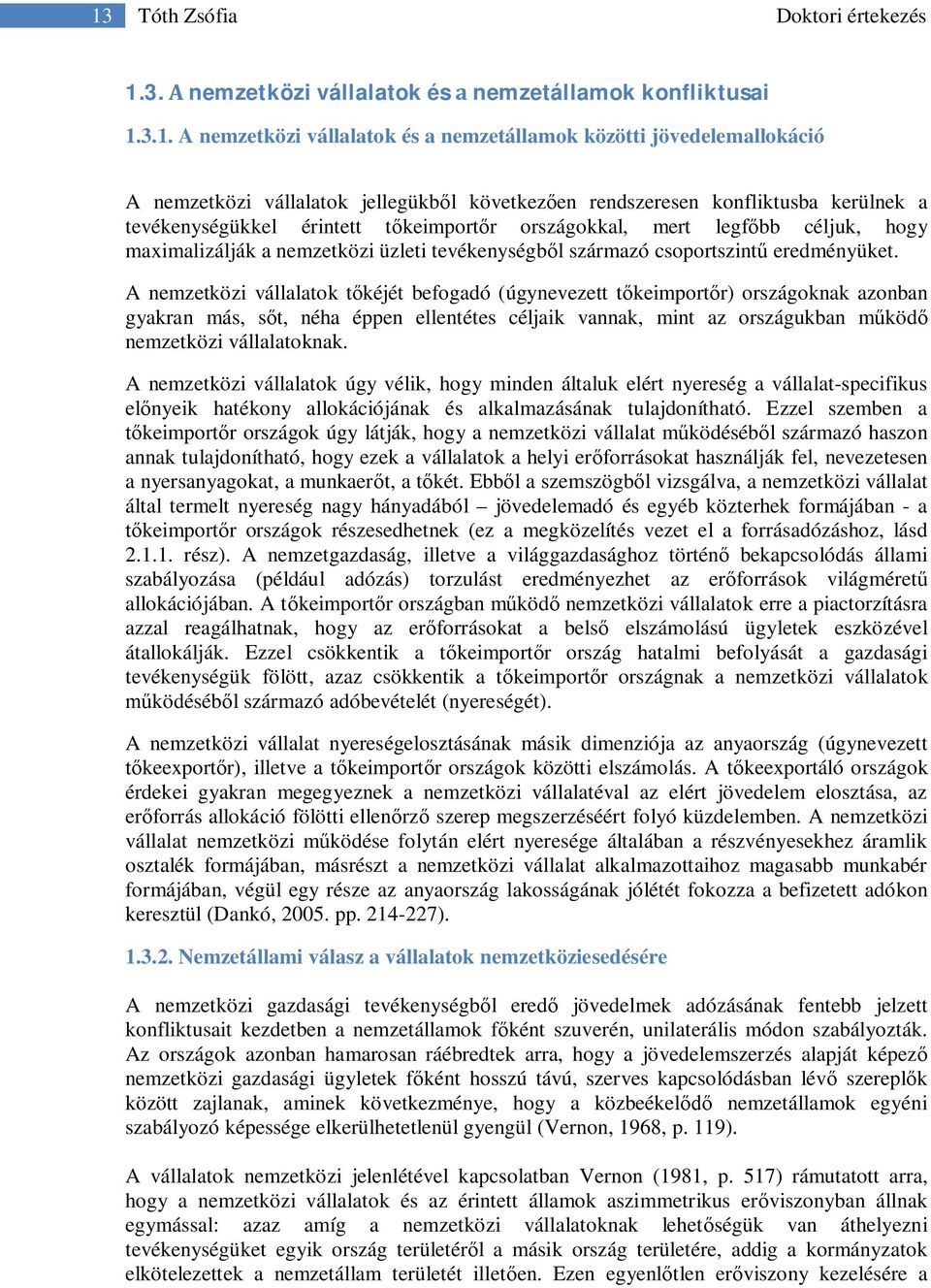 13 Tóth Zsófia Doktori értekezés

1.3. A nemzetközi vállalatok és a nemzetállamok konfliktusai

1.3.1. A nemzetközi vállalatok és a nemzetállamok közötti jövedelemallokáció

A nemzetközi vállalatok jellegükből következően rendszeresen konfliktusba kerülnek a tevékenységükkel érintett tőkeimportőr országokkal, mert legfőbb céljuk, hogy maximalizálják a nemzetközi üzleti tevékenységből származó csoportszintű eredményüket.

A nemzetközi vállalatok tőkéjét befogadó (úgynevezett tőkeimportőr) országoknak azonban gyakran más, sőt, néha éppen ellentétes céljaik vannak, mint az országukban működő nemzetközi vállalatoknak.

A nemzetközi vállalatok úgy vélik, hogy minden általuk elért nyereség a vállalat-specifikus előnyeik hatékony allokációjának és alkalmazásának tulajdonítható. Ezzel szemben a tőkeimportőr országok úgy látják, hogy a nemzetközi vállalat működéséből származó haszon annak tulajdonítható, hogy ezek a vállalatok a helyi erőforrásokat használják fel, nevezetesen a nyersanyagokat, a munkaerőt, a tőkét. Ebből a szemszögből vizsgálva, a nemzetközi vállalat által termelt nyereség nagy hányadából – jövedelemadó és egyéb közterhek formájában - a tőkeimportőr országok részesedhetnek (ez a megközelítés vezet el a forrásadózáshoz, lásd 2.1.1. rész). A nemzetgazdaság, illetve a világgazdasághoz történő bekapcsolódás állami szabályozása (például adózás) torzulást eredményezhet az erőforrások világméretű allokációjában. A tőkeimportőr országban működő nemzetközi vállalatok erre a piactorzításra azzal reagálhatnak, hogy az erőforrásokat a belső elszámolású ügyletek eszközével átallokálják. Ezzel csökkentik a tőkeimportőr ország hatalmi befolyását a gazdasági tevékenységük fölött, azaz csökkentik a tőkeimportőr országnak a nemzetközi vállalatok működéséből származó adóbevételét (nyereségét).

A nemzetközi vállalat nyereségelosztásának másik dimenziója az anyaország (úgynevezett tőkeexportőr), illetve a tőkeimportőr országok közötti elszámolás. A tőkeexportáló országok érdekei gyakran megegyeznek a nemzetközi vállalatéval az elért jövedelem elosztása, az erőforrás allokáció fölötti ellenőrző szerep megszerzéséért folyó küzdelemben. A nemzetközi vállalat nemzetközi működése folytán elért nyeresége általában a részvényesekhez áramlik osztalék formájában, másrészt a nemzetközi vállalat alkalmazottaihoz magasabb munkabér formájában, végül egy része az anyaország lakosságának jólétét fokozza a befizetett adókon keresztül (Dankó, 2005. pp. 214-227).

1.3.2. Nemzetállami válasz a vállalatok nemzetköziesedésére

A nemzetközi gazdasági tevékenységből eredő jövedelmek adózásának fentebb jelzett konfliktusait kezdetben a nemzetállamok főként szuverén, unilaterális módon szabályozták. Az országok azonban hamarosan ráébredtek arra, hogy a jövedelemszerzés alapját képező nemzetközi gazdasági ügyletek főként hosszú távú, szerves kapcsolódásban lévő szereplők között zajlanak, aminek következménye, hogy a közbeékelődő nemzetállamok egyéni szabályozó képessége elkerülhetetlenül gyengül (Vernon, 1968, p. 119).

A vállalatok nemzetközi jelenlétével kapcsolatban Vernon (1981, p. 517) rámutatott arra, hogy a nemzetközi vállalatok és az érintett államok aszimmetrikus erőviszonyban állnak egymással: azaz amíg a nemzetközi vállalatoknak lehetőségük van áthelyezni tevékenységüket egyik ország területéről a másik ország területére, addig a kormányzatok elkötelezettek a nemzetállam területét illetően. Ezen egyenlőtlen erőviszony kezelésére a